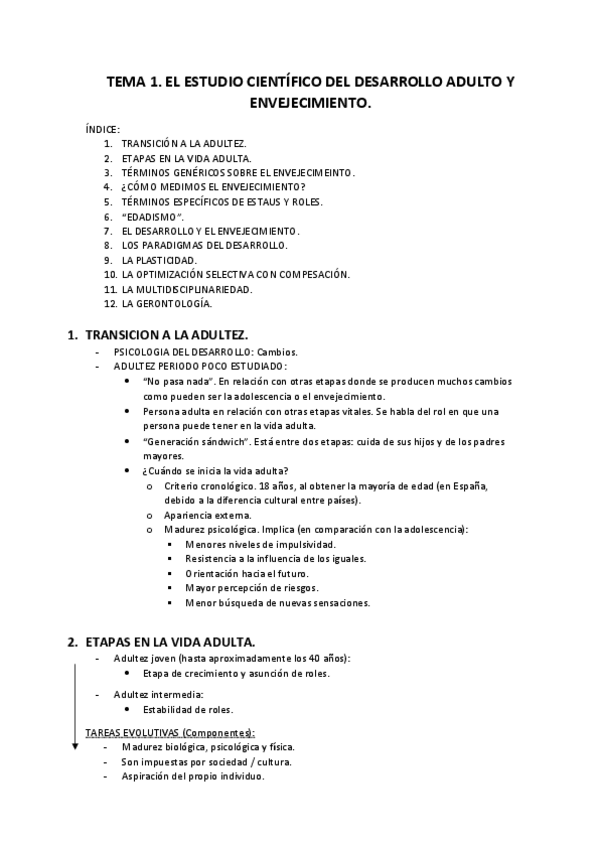 TEMA 1. EL ESTUDIO CIENTÍFICO DEL DESARROLLO ADULTO Y ENVEJECIMIENTO.

ÍNDICE:
1. TRANSICIÓN A LA ADULTEZ.
2. ETAPAS EN LA VIDA ADULTA.
3. TÉRMINOS GENÉRICOS SOBRE EL ENVEJECIMEINTO.
4. ¿CÓMO MEDIMOS EL ENVEJECIMIENTO?
5. TÉRMINOS ESPECÍFICOS DE ESTAUS Y ROLES.
6. "EDADISMO".
7. EL DESARROLLO Y EL ENVEJECIMIENTO.
8. LOS PARADIGMAS DEL DESARROLLO.
9. LA PLASTICIDAD.
10. LA OPTIMIZACIÓN SELECTIVA CON COMPESACIÓN.
11. LA MULTIDISCIPLINARIEDAD.
12. LA GERONTOLOGÍA.

1. TRANSICION A LA ADULTEZ.
- PSICOLOGIA DEL DESARROLLO: Cambios.
- ADULTEZ PERIODO POCO ESTUDIADO:
• "No pasa nada". En relación con otras etapas donde se producen muchos cambios como pueden ser la adolescencia o el envejecimiento.
• Persona adulta en relación con otras etapas vitales. Se habla del rol en que una persona puede tener en la vida adulta.
• "Generación sándwich". Está entre dos etapas: cuida de sus hijos y de los padres mayores.
• ¿Cuándo se inicia la vida adulta?
o Criterio cronológico. 18 años, al obtener la mayoría de edad (en España, debido a la diferencia cultural entre países).
o Apariencia externa.
o Madurez psicológica. Implica (en comparación con la adolescencia):
▪ Menores niveles de impulsividad.
▪ Resistencia a la influencia de los iguales.
▪ Orientación hacia el futuro.
▪ Mayor percepción de riesgos.
▪ Menor búsqueda de nuevas sensaciones.

2. ETAPAS EN LA VIDA ADULTA.
- Adultez joven (hasta aproximadamente los 40 años):
• Etapa de crecimiento y asunción de roles.
- Adultez intermedia:
• Estabilidad de roles.

TAREAS EVOLUTIVAS (Componentes):
- Madurez biológica, psicológica y física.
- Son impuestas por sociedad / cultura.
- Aspiración del propio individuo.